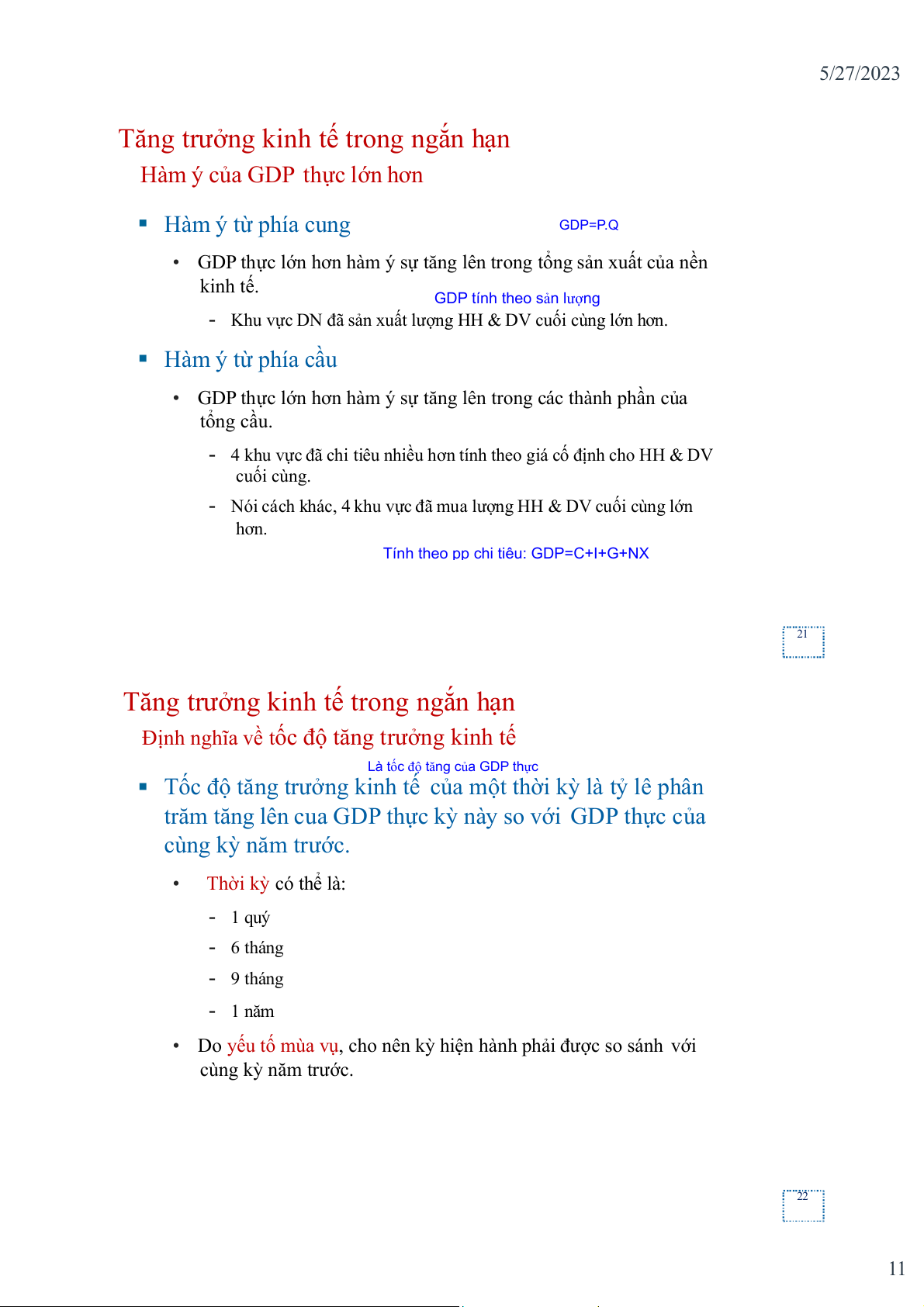 5/27/2023

Tăng trưởng kinh tế trong ngắn hạn

Hàm ý của GDP thực lớn hơn

▪ Hàm ý từ phía cung

GDP=P.Q

• GDP thực lớn hơn hàm ý sự tăng lên trong tổng sản xuất của nền kinh tế.

GDP tính theo sản lượng

- Khu vực DN đã sản xuất lượng HH & DV cuối cùng lớn hơn.

▪ Hàm ý từ phía cầu

• GDP thực lớn hơn hàm ý sự tăng lên trong các thành phần của tổng cầu.

- 4 khu vực đã chi tiêu nhiều hơn tính theo giá cố định cho HH & DV cuối cùng.

- Nói cách khác, 4 khu vực đã mua lượng HH & DV cuối cùng lớn hơn.

Tính theo pp chi tiêu: GDP=C+I+G+NX

21

Tăng trưởng kinh tế trong ngắn hạn

Định nghĩa về tốc độ tăng trưởng kinh tế

Là tốc độ tăng của GDP thực

▪ Tốc độ tăng trưởng kinh tế của một thời kỳ là tỷ lê phân trăm tăng lên cua GDP thực kỳ này so với GDP thực của cùng kỳ năm trước.

• Thời kỳ có thể là:

- 1 quý

- 6 tháng

- 9 tháng

- 1 năm

• Do yếu tố mùa vụ, cho nên kỳ hiện hành phải được so sánh với cùng kỳ năm trước.

22

11